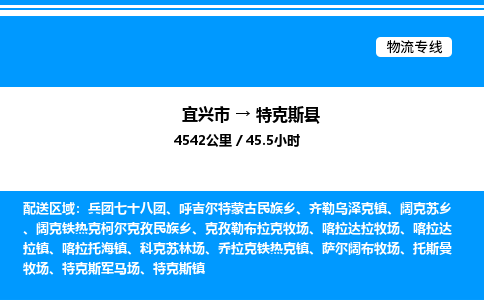 物流专线

宜兴市 → 特克斯县
4542公里 / 45.5小时

配送区域：兵团七十八团、呼吉尔特蒙古民族乡、齐勒乌泽克镇、阔克苏乡、阔克铁热克柯尔克孜民族乡、克孜勒布拉克牧场、喀拉达拉牧场、喀拉达拉镇、喀拉托海镇、科克苏林场、乔拉克铁热克镇、萨尔阔布牧场、托斯曼牧场、特克斯军马场、特克斯镇